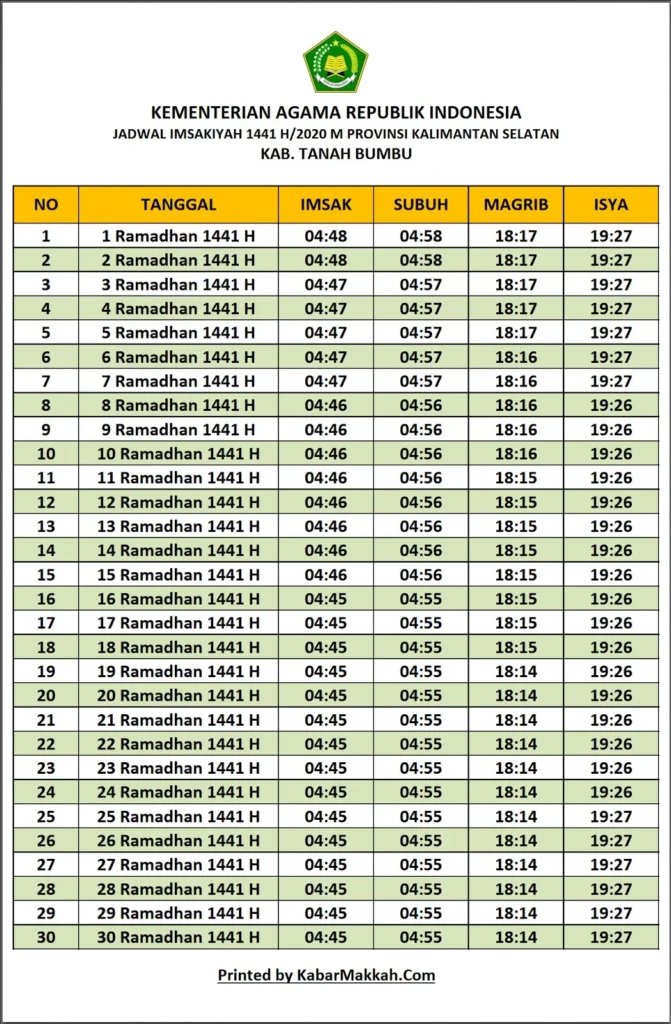 KEMENTERIAN AGAMA REPUBLIK INDONESIA
JADWAL IMSAKIYAH 1441 H/2020 M PROVINSI KALIMANTAN SELATAN
KAB. TANAH BUMBU

| NO | TANGGAL | IMSAK | SUBUH | MAGRIB | ISYA |
|---|---|---|---|---|---|
| 1 | 1 Ramadhan 1441 H | 04:48 | 04:58 | 18:17 | 19:27 |
| 2 | 2 Ramadhan 1441 H | 04:48 | 04:58 | 18:17 | 19:27 |
| 3 | 3 Ramadhan 1441 H | 04:47 | 04:57 | 18:17 | 19:27 |
| 4 | 4 Ramadhan 1441 H | 04:47 | 04:57 | 18:17 | 19:27 |
| 5 | 5 Ramadhan 1441 H | 04:47 | 04:57 | 18:17 | 19:27 |
| 6 | 6 Ramadhan 1441 H | 04:47 | 04:57 | 18:16 | 19:27 |
| 7 | 7 Ramadhan 1441 H | 04:47 | 04:57 | 18:16 | 19:27 |
| 8 | 8 Ramadhan 1441 H | 04:46 | 04:56 | 18:16 | 19:26 |
| 9 | 9 Ramadhan 1441 H | 04:46 | 04:56 | 18:16 | 19:26 |
| 10 | 10 Ramadhan 1441 H | 04:46 | 04:56 | 18:16 | 19:26 |
| 11 | 11 Ramadhan 1441 H | 04:46 | 04:56 | 18:15 | 19:26 |
| 12 | 12 Ramadhan 1441 H | 04:46 | 04:56 | 18:15 | 19:26 |
| 13 | 13 Ramadhan 1441 H | 04:46 | 04:56 | 18:15 | 19:26 |
| 14 | 14 Ramadhan 1441 H | 04:46 | 04:56 | 18:15 | 19:26 |
| 15 | 15 Ramadhan 1441 H | 04:46 | 04:56 | 18:15 | 19:26 |
| 16 | 16 Ramadhan 1441 H | 04:45 | 04:55 | 18:15 | 19:26 |
| 17 | 17 Ramadhan 1441 H | 04:45 | 04:55 | 18:15 | 19:26 |
| 18 | 18 Ramadhan 1441 H | 04:45 | 04:55 | 18:15 | 19:26 |
| 19 | 19 Ramadhan 1441 H | 04:45 | 04:55 | 18:14 | 19:26 |
| 20 | 20 Ramadhan 1441 H | 04:45 | 04:55 | 18:14 | 19:26 |
| 21 | 21 Ramadhan 1441 H | 04:45 | 04:55 | 18:14 | 19:26 |
| 22 | 22 Ramadhan 1441 H | 04:45 | 04:55 | 18:14 | 19:26 |
| 23 | 23 Ramadhan 1441 H | 04:45 | 04:55 | 18:14 | 19:26 |
| 24 | 24 Ramadhan 1441 H | 04:45 | 04:55 | 18:14 | 19:26 |
| 25 | 25 Ramadhan 1441 H | 04:45 | 04:55 | 18:14 | 19:27 |
| 26 | 26 Ramadhan 1441 H | 04:45 | 04:55 | 18:14 | 19:27 |
| 27 | 27 Ramadhan 1441 H | 04:45 | 04:55 | 18:14 | 19:27 |
| 28 | 28 Ramadhan 1441 H | 04:45 | 04:55 | 18:14 | 19:27 |
| 29 | 29 Ramadhan 1441 H | 04:45 | 04:55 | 18:14 | 19:27 |
| 30 | 30 Ramadhan 1441 H | 04:45 | 04:55 | 18:14 | 19:27 |

Printed by KabarMakkah.Com